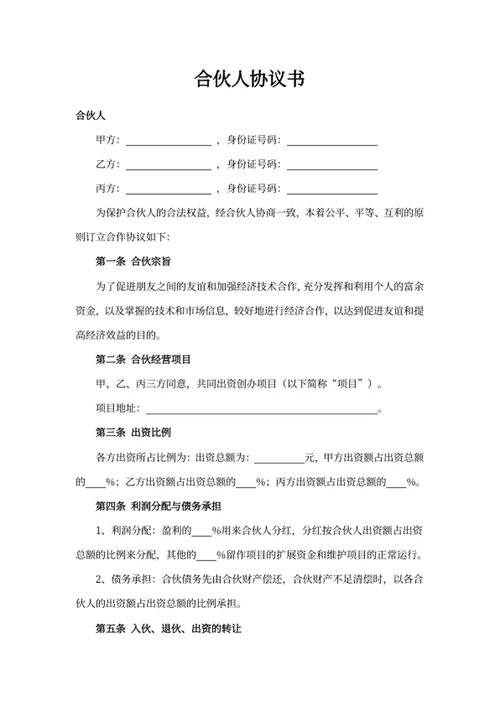 合伙人协议书

合伙人

甲方：________________，身份证号码：________________

乙方：________________，身份证号码：________________

丙方：________________，身份证号码：________________

为保护合伙人的合法权益，经合伙人协商一致，本着公平、平等、互利的原则订立合作协议如下：

第一条 合伙宗旨

为了促进朋友之间的友谊和加强经济技术合作，充分发挥和利用个人的富余资金，以及掌握的技术和市场信息，较好地进行经济合作，以达到促进友谊和提高经济效益的目的。

第二条 合伙经营项目

甲、乙、丙三方同意，共同出资创办项目（以下简称“项目”）。

项目地址：________________________________________。

第三条 出资比例

各方出资所占比例为：出资总额为：__________元，甲方出资额占出资总额的____%；乙方出资额占出资总额的____%；丙方出资额占出资总额的____%。

第四条 利润分配与债务承担

1、利润分配：盈利的____%用来合伙人分红，分红按合伙人出资额占出资总额的比例来分配，其他的____%留作项目的扩展资金和维护项目的正常运行。

2、债务承担：合伙债务先由合伙财产偿还，合伙财产不足清偿时，以各合伙人的出资额占出资总额的比例承担。

第五条 入伙、退伙、出资的转让